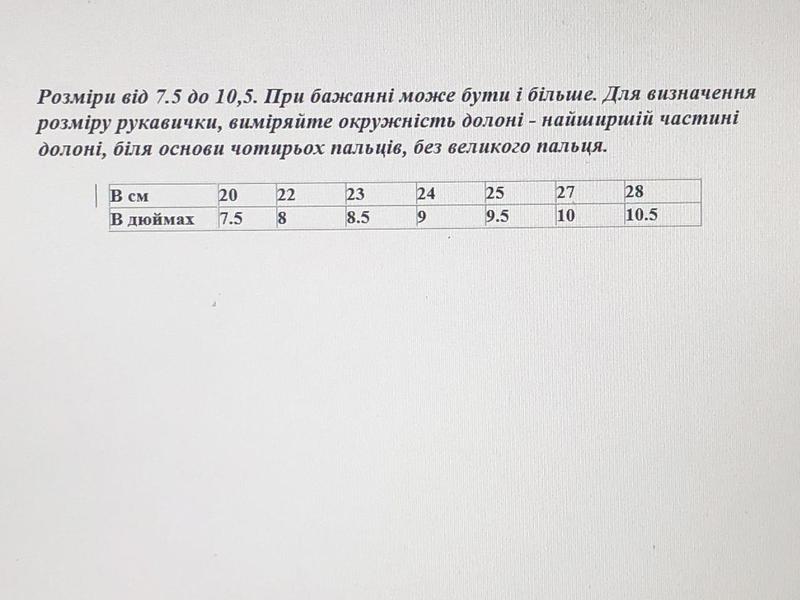 Розміри від 7.5 до 10,5. При бажанні може бути і більше. Для визначення розміру рукавички, виміряйте окружність долоні - найширшій частині долоні, біля основи чотирьох пальців, без великого пальця.

| В см | 20 | 22 | 23 | 24 | 25 | 27 | 28 |
|---|---|---|---|---|---|---|---|
| В дюймах | 7.5 | 8 | 8.5 | 9 | 9.5 | 10 | 10.5 |